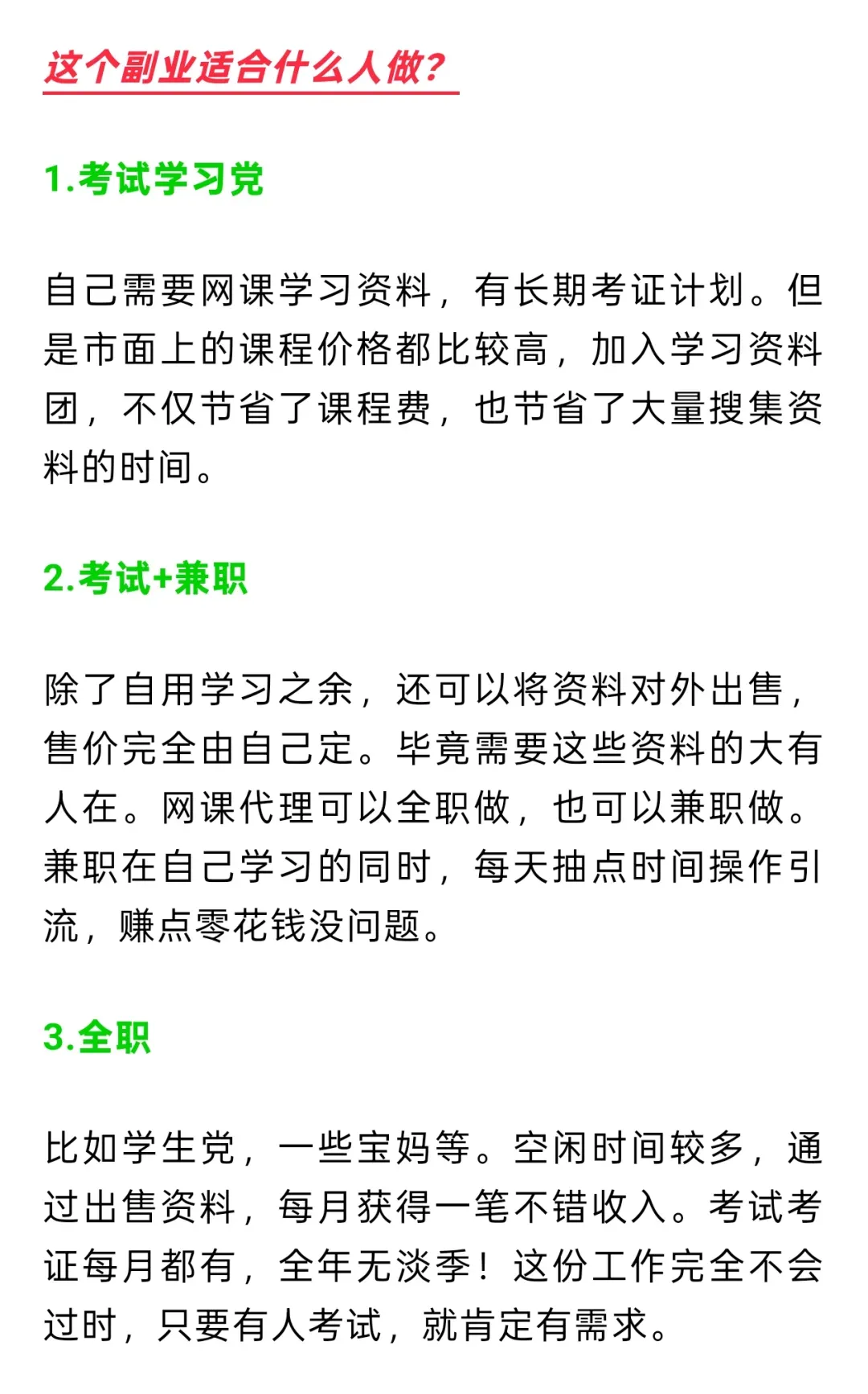 这个副业适合什么人做?

1.考试学习党

自己需要网课学习资料，有长期考证计划。但是市面上的课程价格都比较高，加入学习资料团，不仅节省了课程费，也节省了大量搜集资料的时间。

2.考试+兼职

除了自用学习之余，还可以将资料对外出售，售价完全由自己定。毕竟需要这些资料的大有人在。网课代理可以全职做，也可以兼职做。兼职在自己学习的同时，每天抽点时间操作引流，赚点零花钱没问题。

3.全职

比如学生党，一些宝妈等。空闲时间较多，通过出售资料，每月获得一笔不错收入。考试考证每月都有，全年无淡季！这份工作完全不会过时，只要有人考试，就肯定有需求。